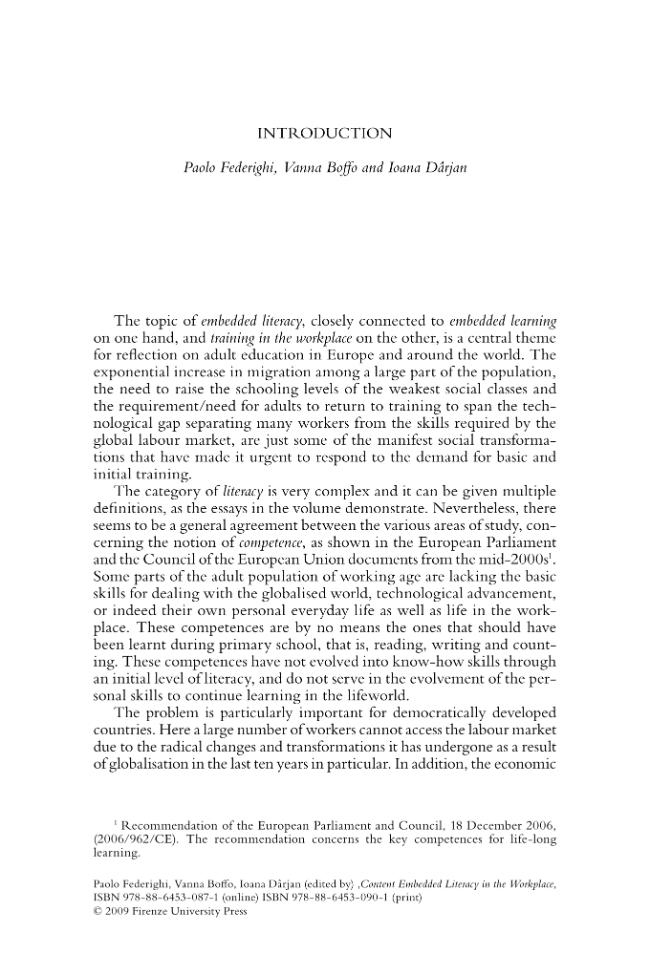 INTRODUCTION

Paolo Federighi, Vanna Boffo and Ioana Dârjan

The topic of embedded literacy, closely connected to embedded learning on one hand, and training in the workplace on the other, is a central theme for reflection on adult education in Europe and around the world. The exponential increase in migration among a large part of the population, the need to raise the schooling levels of the weakest social classes and the requirement/need for adults to return to training to span the technological gap separating many workers from the skills required by the global labour market, are just some of the manifest social transformations that have made it urgent to respond to the demand for basic and initial training.

The category of literacy is very complex and it can be given multiple definitions, as the essays in the volume demonstrate. Nevertheless, there seems to be a general agreement between the various areas of study, concerning the notion of competence, as shown in the European Parliament and the Council of the European Union documents from the mid-2000s$^1$. Some parts of the adult population of working age are lacking the basic skills for dealing with the globalised world, technological advancement, or indeed their own personal everyday life as well as life in the workplace. These competences are by no means the ones that should have been learnt during primary school, that is, reading, writing and counting. These competences have not evolved into know-how skills through an initial level of literacy, and do not serve in the evolvement of the personal skills to continue learning in the lifeworld.

The problem is particularly important for democratically developed countries. Here a large number of workers cannot access the labour market due to the radical changes and transformations it has undergone as a result of globalisation in the last ten years in particular. In addition, the economic

$^1$ Recommendation of the European Parliament and Council, 18 December 2006, (2006/962/CE). The recommendation concerns the key competences for life-long learning.

Paolo Federighi, Vanna Boffo, Ioana Dârjan (edited by) ,Content Embedded Literacy in the Workplace, ISBN 978-88-6453-087-1 (online) ISBN 978-88-6453-090-1 (print)
© 2009 Firenze University Press